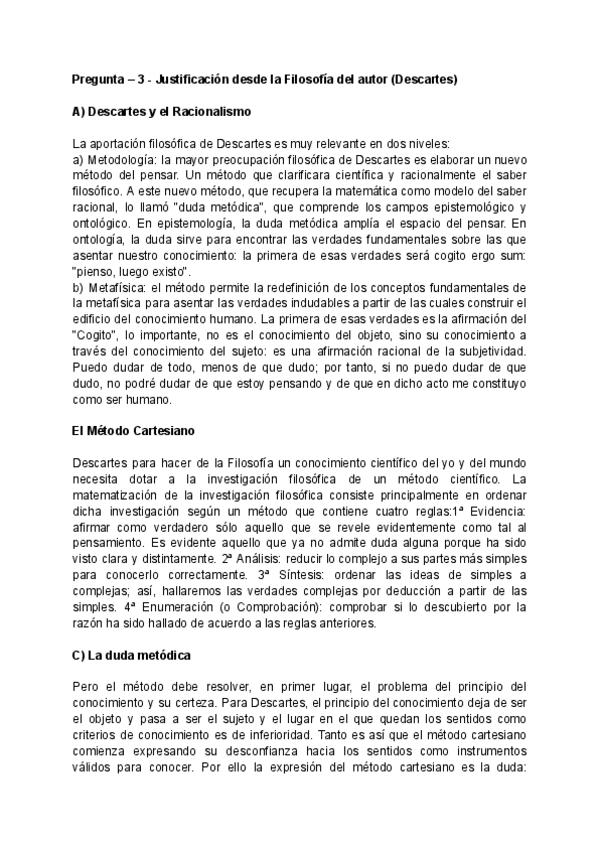 Pregunta – 3 - Justificación desde la Filosofía del autor (Descartes)

A) Descartes y el Racionalismo

La aportación filosófica de Descartes es muy relevante en dos niveles:
a) Metodología: la mayor preocupación filosófica de Descartes es elaborar un nuevo método del pensar. Un método que clarificara científica y racionalmente el saber filosófico. A este nuevo método, que recupera la matemática como modelo del saber racional, lo llamó "duda metódica", que comprende los campos epistemológico y ontológico. En epistemología, la duda metódica amplía el espacio del pensar. En ontología, la duda sirve para encontrar las verdades fundamentales sobre las que asentar nuestro conocimiento: la primera de esas verdades será cogito ergo sum: "pienso, luego existo".
b) Metafísica: el método permite la redefinición de los conceptos fundamentales de la metafísica para asentar las verdades indudables a partir de las cuales construir el edificio del conocimiento humano. La primera de esas verdades es la afirmación del "Cogito", lo importante, no es el conocimiento del objeto, sino su conocimiento a través del conocimiento del sujeto: es una afirmación racional de la subjetividad. Puedo dudar de todo, menos de que dudo; por tanto, si no puedo dudar de que dudo, no podré dudar de que estoy pensando y de que en dicho acto me constituyo como ser humano.

El Método Cartesiano

Descartes para hacer de la Filosofía un conocimiento científico del yo y del mundo necesita dotar a la investigación filosófica de un método científico. La matematización de la investigación filosófica consiste principalmente en ordenar dicha investigación según un método que contiene cuatro reglas:1ª Evidencia: afirmar como verdadero sólo aquello que se revele evidentemente como tal al pensamiento. Es evidente aquello que ya no admite duda alguna porque ha sido visto clara y distintamente. 2ª Análisis: reducir lo complejo a sus partes más simples para conocerlo correctamente. 3ª Síntesis: ordenar las ideas de simples a complejas; así, hallaremos las verdades complejas por deducción a partir de las simples. 4ª Enumeración (o Comprobación): comprobar si lo descubierto por la razón ha sido hallado de acuerdo a las reglas anteriores.

C) La duda metódica

Pero el método debe resolver, en primer lugar, el problema del principio del conocimiento y su certeza. Para Descartes, el principio del conocimiento deja de ser el objeto y pasa a ser el sujeto y el lugar en el que quedan los sentidos como criterios de conocimiento es de inferioridad. Tanto es así que el método cartesiano comienza expresando su desconfianza hacia los sentidos como instrumentos válidos para conocer. Por ello la expresión del método cartesiano es la duda: